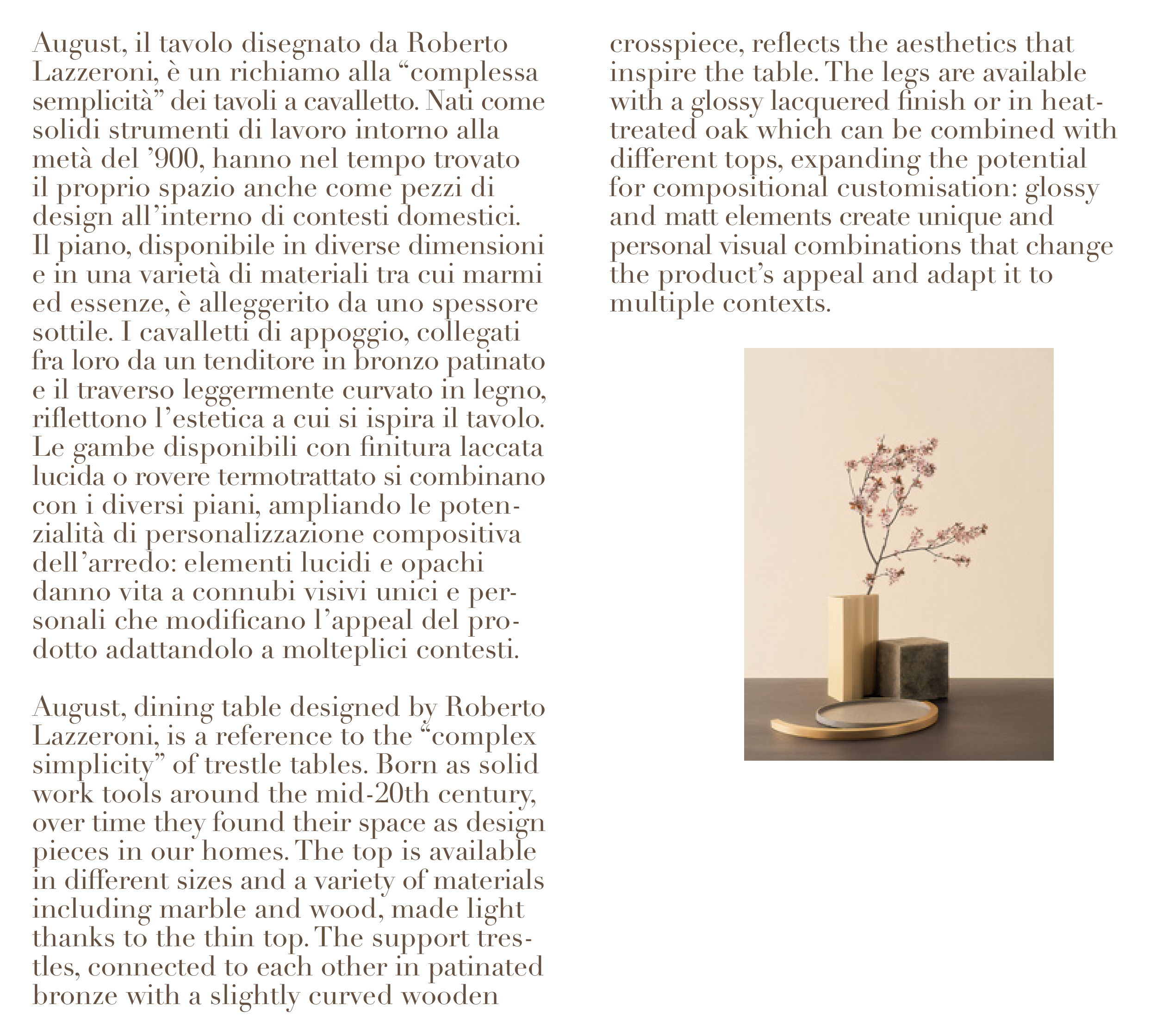 August, il tavolo disegnato da Roberto Lazzeroni, è un richiamo alla “complessa semplicità” dei tavoli a cavalletto. Nati come solidi strumenti di lavoro intorno alla metà del ’900, hanno nel tempo trovato il proprio spazio anche come pezzi di design all’interno di contesti domestici. Il piano, disponibile in diverse dimensioni e in una varietà di materiali tra cui marmi ed essenze, è alleggerito da uno spessore sottile. I cavalletti di appoggio, collegati fra loro da un tenditore in bronzo patinato e il traverso leggermente curvato in legno, riflettono l’estetica a cui si ispira il tavolo. Le gambe disponibili con finitura laccata lucida o rovere termotrattato si combinano con i diversi piani, ampliando le potenzialità di personalizzazione compositiva dell’arredo: elementi lucidi e opachi danno vita a connubi visivi unici e personali che modificano l’appeal del prodotto adattandolo a molteplici contesti.

August, dining table designed by Roberto Lazzeroni, is a reference to the “complex simplicity” of trestle tables. Born as solid work tools around the mid-20th century, over time they found their space as design pieces in our homes. The top is available in different sizes and a variety of materials including marble and wood, made light thanks to the thin top. The support trestles, connected to each other in patinated bronze with a slightly curved wooden crosspiece, reflects the aesthetics that inspire the table. The legs are available with a glossy lacquered finish or in heat-treated oak which can be combined with different tops, expanding the potential for compositional customisation: glossy and matt elements create unique and personal visual combinations that change the product’s appeal and adapt it to multiple contexts.